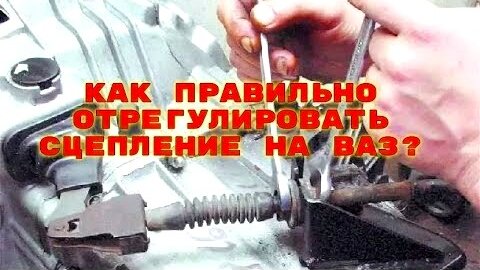 КАК ПРАВИЛЬНО ОТРЕГУЛИРОВАТЬ СЦЕПЛЕНИЕ НА ВАЗ?